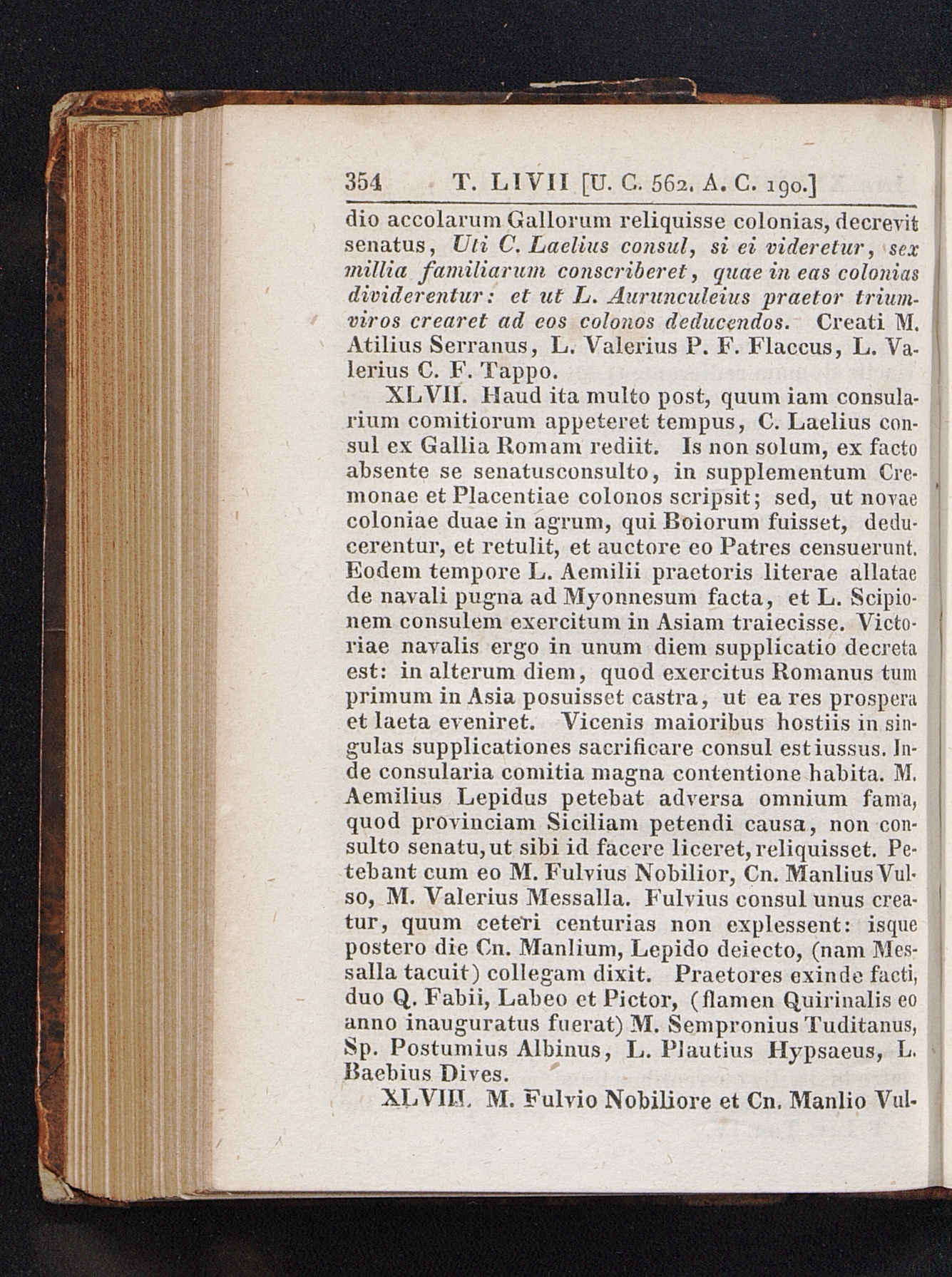 354 T. LIVII [U. C. 562. A. C. 190.]

dio accolarum Gallorum reliquisse colonias, decrevit senatus, Uti C. Laelius consul, si ei videretur, sex millia familiarum conscriberet, quae in eas colonias dividerentur: et ut L. Aurunculeius praetor triumviros crearet ad eos colonos deducendos. Creati M. Atilius Serranus, L. Valerius P. F. Flaccus, L. Valerius C. F. Tappo.

XLVII. Haud ita multo post, quum iam consularium comitiorum appeteret tempus, C. Laelius consul ex Gallia Romam rediit. Is non solum, ex facto absente se senatusconsulto, in supplementum Cremonae et Placentiae colonos scripsit; sed, ut novae coloniae duae in agrum, qui Boiorum fuisset, deducerentur, et retulit, et auctore eo Patres censuerunt. Eodem tempore L. Aemilii praetoris literae allatae de navali pugna ad Myonnesum facta, et L. Scipionem consulem exercitum in Asiam traiecisse. Victoriae navalis ergo in unum diem supplicatio decreta est: in alterum diem, quod exercitus Romanus tum primum in Asia posuisset castra, ut ea res prospera et laeta eveniret. Vicenis maioribus hostiis in singulas supplicationes sacrificare consul est iussus. Inde consularia comitia magna contentione habita. M. Aemilius Lepidus petebat adversa omnium fama, quod provinciam Siciliam petendi causa, non consulto senatu, ut sibi id facere liceret, reliquisset. Petebant cum eo M. Fulvius Nobilior, Cn. Manlius Vulso, M. Valerius Messalla. Fulvius consul unus creatur, quum ceteri centurias non explessent: isque postero die Cn. Manlium, Lepido deiecto, (nam Messalla tacuit) collegam dixit. Praetores exinde facti, duo Q. Fabii, Labeo et Pictor, (flamen Quirinalis eo anno inauguratus fuerat) M. Sempronius Tuditanus, Sp. Postumius Albinus, L. Plautius Hypsaeus, L. Baebius Dives.

XLVIII. M. Fulvio Nobiliore et Cn. Manlio Vul-